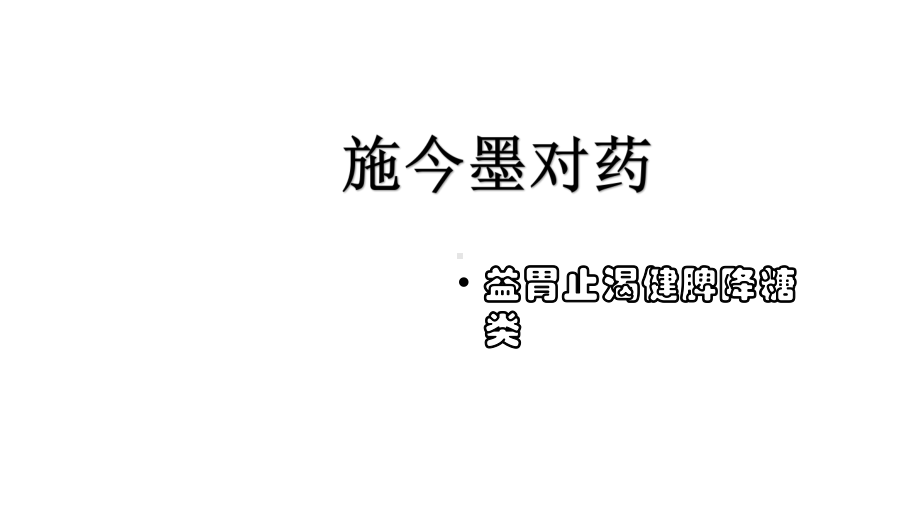 施今墨对药

• 益胃止渴健脾降糖类